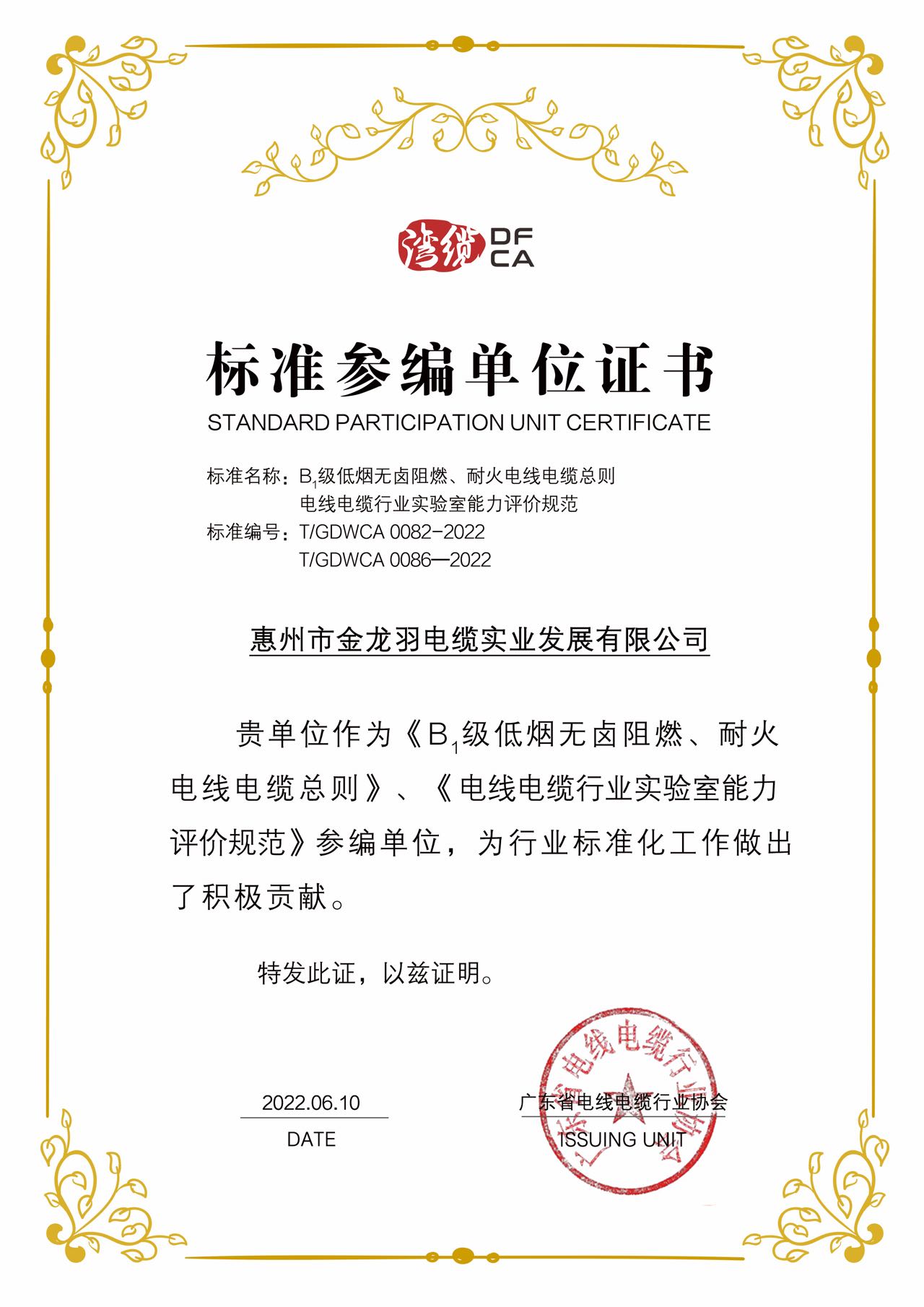 湾缆 DF CA

标准参编单位证书
STANDARD PARTICIPATION UNIT CERTIFICATE

标准名称：$B_1$级低烟无卤阻燃、耐火电线电缆总则
电线电缆行业实验室能力评价规范
标准编号：T/GDWCA 0082-2022
T/GDWCA 0086—2022

惠州市金龙羽电缆实业发展有限公司

贵单位作为《$B_1$级低烟无卤阻燃、耐火电线电缆总则》、《电线电缆行业实验室能力评价规范》参编单位，为行业标准化工作做出了积极贡献。

特发此证，以兹证明。

2022.06.10
DATE

广东省电线电缆行业协会
ISSUING UNIT

广东省电线电缆行业协会